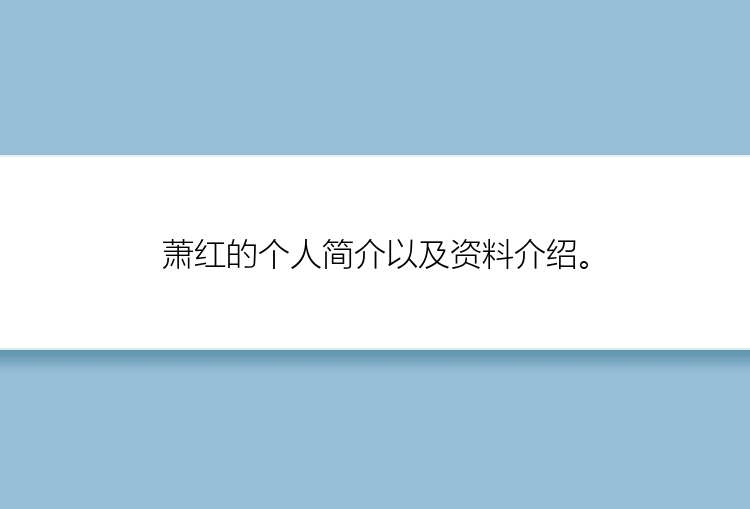 萧红的个人简介以及资料介绍。